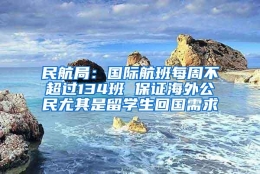 民航局：国际航班每周不超过134班 保证海外公民尤其是留学生回国需求